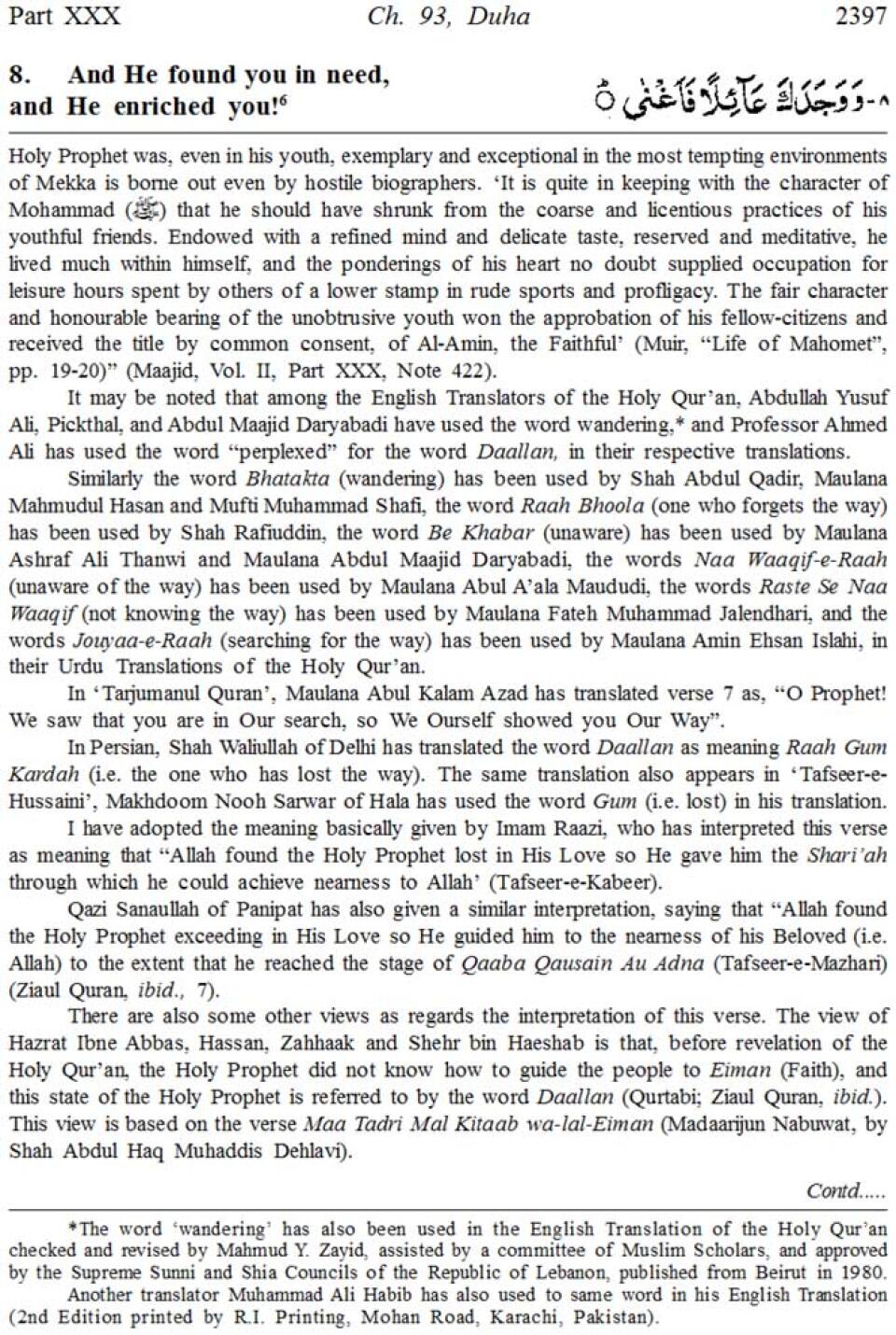 Part XXX Ch. 93, Duha 2397

8. And He found you in need, and He enriched you!⁶

٨- وَوَجَدَكَ عَآئِلًا فَأَغْنٰى ۝

Holy Prophet was, even in his youth, exemplary and exceptional in the most tempting environments of Mekka is borne out even by hostile biographers. 'It is quite in keeping with the character of Mohammad (ﷺ) that he should have shrunk from the coarse and licentious practices of his youthful friends. Endowed with a refined mind and delicate taste, reserved and meditative, he lived much within himself, and the ponderings of his heart no doubt supplied occupation for leisure hours spent by others of a lower stamp in rude sports and profligacy. The fair character and honourable bearing of the unobtrusive youth won the approbation of his fellow-citizens and received the title by common consent, of Al-Amin, the Faithful' (Muir, "Life of Mahomet", pp. 19-20)" (Maajid, Vol. II, Part XXX, Note 422).

It may be noted that among the English Translators of the Holy Qur'an, Abdullah Yusuf Ali, Pickthal, and Abdul Maajid Daryabadi have used the word wandering,* and Professor Ahmed Ali has used the word "perplexed" for the word Daallan, in their respective translations.

Similarly the word Bhatakta (wandering) has been used by Shah Abdul Qadir, Maulana Mahmudul Hasan and Mufti Muhammad Shafi, the word Raah Bhoola (one who forgets the way) has been used by Shah Rafiuddin, the word Be Khabar (unaware) has been used by Maulana Ashraf Ali Thanwi and Maulana Abdul Maajid Daryabadi, the words Naa Waaqif-e-Raah (unaware of the way) has been used by Maulana Abul A'ala Maududi, the words Raste Se Naa Waaqif (not knowing the way) has been used by Maulana Fateh Muhammad Jalendhari, and the words Jouyaa-e-Raah (searching for the way) has been used by Maulana Amin Ehsan Islahi, in their Urdu Translations of the Holy Qur'an.

In 'Tarjumanul Quran', Maulana Abul Kalam Azad has translated verse 7 as, "O Prophet! We saw that you are in Our search, so We Ourself showed you Our Way".

In Persian, Shah Waliullah of Delhi has translated the word Daallan as meaning Raah Gum Kardah (i.e. the one who has lost the way). The same translation also appears in 'Tafseer-e-Hussaini', Makhdoom Nooh Sarwar of Hala has used the word Gum (i.e. lost) in his translation.

I have adopted the meaning basically given by Imam Raazi, who has interpreted this verse as meaning that "Allah found the Holy Prophet lost in His Love so He gave him the Shari'ah through which he could achieve nearness to Allah' (Tafseer-e-Kabeer).

Qazi Sanaullah of Panipat has also given a similar interpretation, saying that "Allah found the Holy Prophet exceeding in His Love so He guided him to the nearness of his Beloved (i.e. Allah) to the extent that he reached the stage of Qaaba Qausain Au Adna (Tafseer-e-Mazhari) (Ziaul Quran, ibid., 7).

There are also some other views as regards the interpretation of this verse. The view of Hazrat Ibne Abbas, Hassan, Zahhaak and Shehr bin Haeshab is that, before revelation of the Holy Qur'an, the Holy Prophet did not know how to guide the people to Eiman (Faith), and this state of the Holy Prophet is referred to by the word Daallan (Qurtabi; Ziaul Quran, ibid.). This view is based on the verse Maa Tadri Mal Kitaab wa-lal-Eiman (Madaarijun Nabuwat, by Shah Abdul Haq Muhaddis Dehlavi).

Contd.....

*The word 'wandering' has also been used in the English Translation of the Holy Qur'an checked and revised by Mahmud Y. Zayid, assisted by a committee of Muslim Scholars, and approved by the Supreme Sunni and Shia Councils of the Republic of Lebanon, published from Beirut in 1980.

Another translator Muhammad Ali Habib has also used to same word in his English Translation (2nd Edition printed by R.I. Printing, Mohan Road, Karachi, Pakistan).